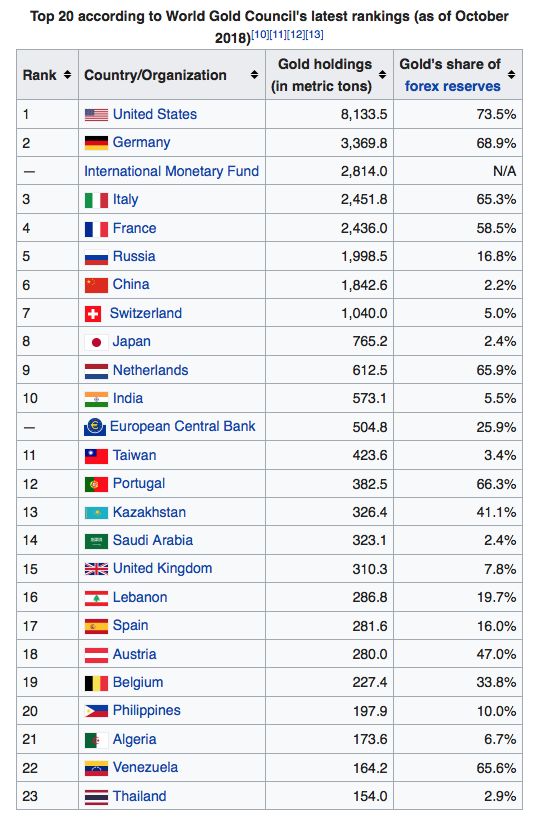 Top 20 according to World Gold Council's latest rankings (as of October 2018)[10][11][12][13]

| Rank | Country/Organization | Gold holdings (in metric tons) | Gold's share of forex reserves |
|---|---|---|---|
| 1 | United States | 8,133.5 | 73.5% |
| 2 | Germany | 3,369.8 | 68.9% |
| — | International Monetary Fund | 2,814.0 | N/A |
| 3 | Italy | 2,451.8 | 65.3% |
| 4 | France | 2,436.0 | 58.5% |
| 5 | Russia | 1,998.5 | 16.8% |
| 6 | China | 1,842.6 | 2.2% |
| 7 | Switzerland | 1,040.0 | 5.0% |
| 8 | Japan | 765.2 | 2.4% |
| 9 | Netherlands | 612.5 | 65.9% |
| 10 | India | 573.1 | 5.5% |
| — | European Central Bank | 504.8 | 25.9% |
| 11 | Taiwan | 423.6 | 3.4% |
| 12 | Portugal | 382.5 | 66.3% |
| 13 | Kazakhstan | 326.4 | 41.1% |
| 14 | Saudi Arabia | 323.1 | 2.4% |
| 15 | United Kingdom | 310.3 | 7.8% |
| 16 | Lebanon | 286.8 | 19.7% |
| 17 | Spain | 281.6 | 16.0% |
| 18 | Austria | 280.0 | 47.0% |
| 19 | Belgium | 227.4 | 33.8% |
| 20 | Philippines | 197.9 | 10.0% |
| 21 | Algeria | 173.6 | 6.7% |
| 22 | Venezuela | 164.2 | 65.6% |
| 23 | Thailand | 154.0 | 2.9% |